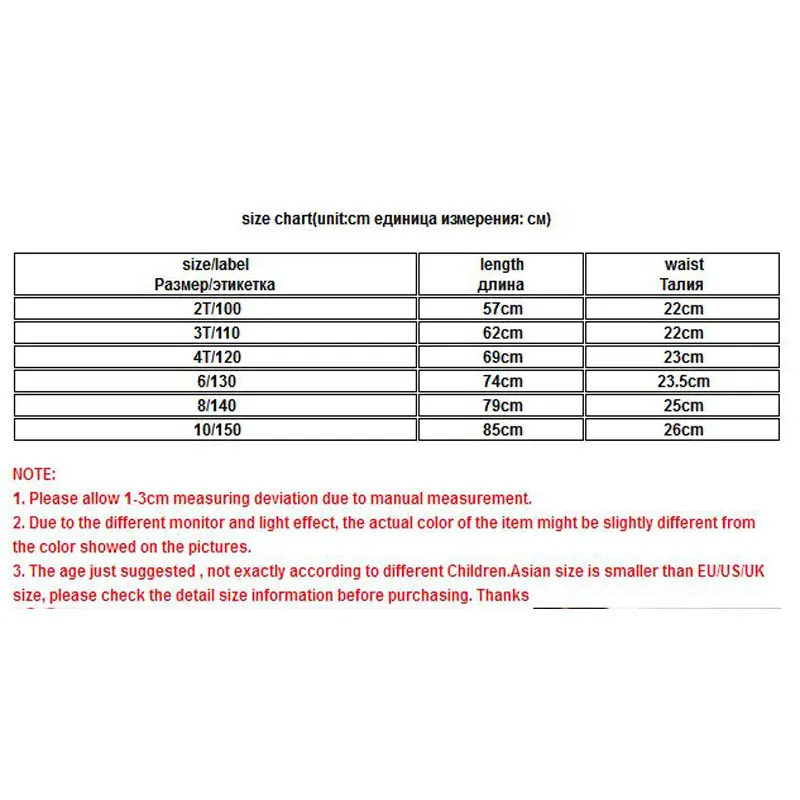 size chart(unit:cm единица измерения: см)

| size/label Размер/этикетка | length длина | waist Талия |
|---|---|---|
| 2T/100 | 57cm | 22cm |
| 3T/110 | 62cm | 22cm |
| 4T/120 | 69cm | 23cm |
| 6/130 | 74cm | 23.5cm |
| 8/140 | 79cm | 25cm |
| 10/150 | 85cm | 26cm |

NOTE:

1. Please allow 1-3cm measuring deviation due to manual measurement.

2. Due to the different monitor and light effect, the actual color of the item might be slightly different from the color showed on the pictures.

3. The age just suggested , not exactly according to different Children.Asian size is smaller than EU/US/UK size, please check the detail size information before purchasing. Thanks